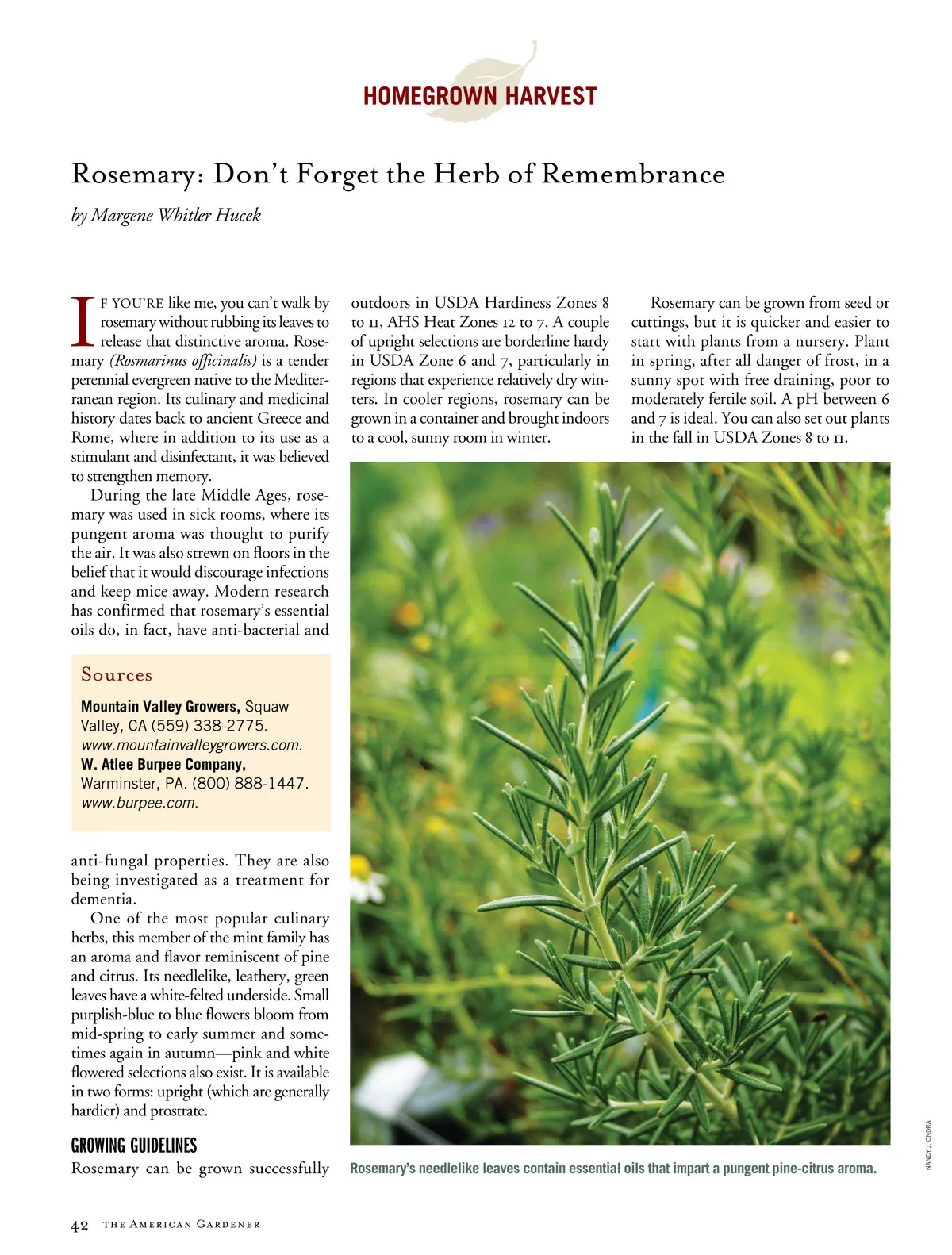 HOMEGROWN HARVEST

Rosemary: Don't Forget the Herb of Remembrance

by Margene Whitler Hucek

IF YOU'RE like me, you can't walk by rosemary without rubbing its leaves to release that distinctive aroma. Rosemary (Rosmarinus officinalis) is a tender perennial evergreen native to the Mediterranean region. Its culinary and medicinal history dates back to ancient Greece and Rome, where in addition to its use as a stimulant and disinfectant, it was believed to strengthen memory.

During the late Middle Ages, rosemary was used in sick rooms, where its pungent aroma was thought to purify the air. It was also strewn on floors in the belief that it would discourage infections and keep mice away. Modern research has confirmed that rosemary's essential oils do, in fact, have anti-bacterial and

Sources

Mountain Valley Growers, Squaw Valley, CA (559) 338-2775. www.mountainvalleygrowers.com.
W. Atlee Burpee Company, Warminster, PA. (800) 888-1447. www.burpee.com.

anti-fungal properties. They are also being investigated as a treatment for dementia.

One of the most popular culinary herbs, this member of the mint family has an aroma and flavor reminiscent of pine and citrus. Its needlelike, leathery, green leaves have a white-felted underside. Small purplish-blue to blue flowers bloom from mid-spring to early summer and sometimes again in autumn—pink and white flowered selections also exist. It is available in two forms: upright (which are generally hardier) and prostrate.

GROWING GUIDELINES
Rosemary can be grown successfully outdoors in USDA Hardiness Zones 8 to 11, AHS Heat Zones 12 to 7. A couple of upright selections are borderline hardy in USDA Zone 6 and 7, particularly in regions that experience relatively dry winters. In cooler regions, rosemary can be grown in a container and brought indoors to a cool, sunny room in winter.

Rosemary can be grown from seed or cuttings, but it is quicker and easier to start with plants from a nursery. Plant in spring, after all danger of frost, in a sunny spot with free draining, poor to moderately fertile soil. A pH between 6 and 7 is ideal. You can also set out plants in the fall in USDA Zones 8 to 11.

Rosemary's needlelike leaves contain essential oils that impart a pungent pine-citrus aroma.

NANCY J. ONDRA

42 THE AMERICAN GARDENER